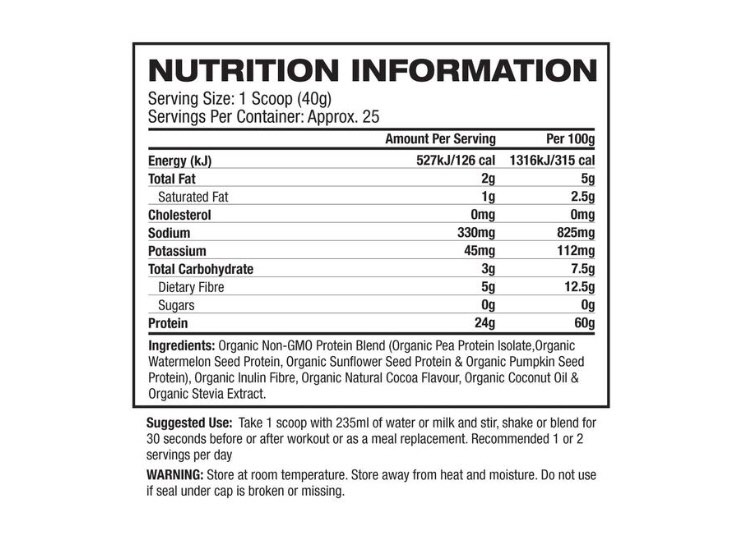 NUTRITION INFORMATION

Serving Size: 1 Scoop (40g)
Servings Per Container: Approx. 25

|  | Amount Per Serving | Per 100g |
|---|---|---|
| Energy (kJ) | 527kJ/126 cal | 1316kJ/315 cal |
| Total Fat | 2g | 5g |
| Saturated Fat | 1g | 2.5g |
| Cholesterol | 0mg | 0mg |
| Sodium | 330mg | 825mg |
| Potassium | 45mg | 112mg |
| Total Carbohydrate | 3g | 7.5g |
| Dietary Fibre | 5g | 12.5g |
| Sugars | 0g | 0g |
| Protein | 24g | 60g |

Ingredients: Organic Non-GMO Protein Blend (Organic Pea Protein Isolate,Organic Watermelon Seed Protein, Organic Sunflower Seed Protein & Organic Pumpkin Seed Protein), Organic Inulin Fibre, Organic Natural Cocoa Flavour, Organic Coconut Oil & Organic Stevia Extract.

Suggested Use: Take 1 scoop with 235ml of water or milk and stir, shake or blend for 30 seconds before or after workout or as a meal replacement. Recommended 1 or 2 servings per day

WARNING: Store at room temperature. Store away from heat and moisture. Do not use if seal under cap is broken or missing.